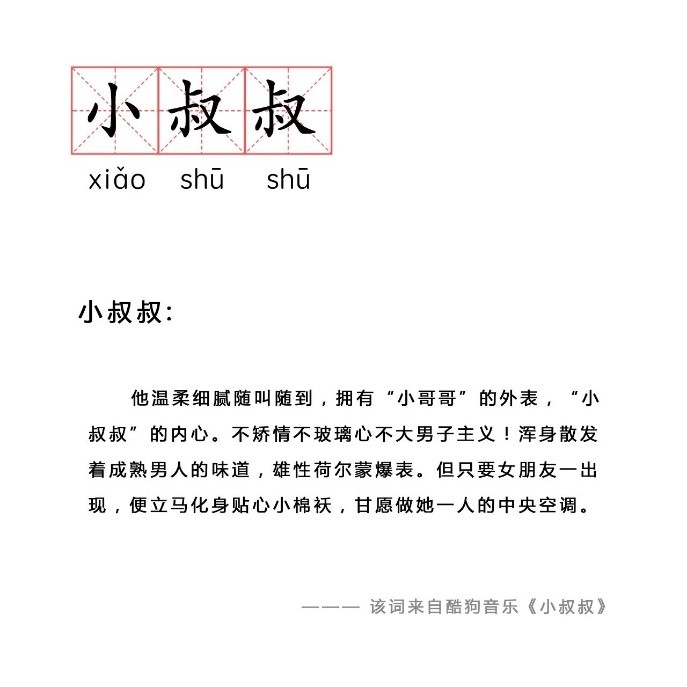 小叔叔
xiǎo shū shū

小叔叔:

他温柔细腻随叫随到，拥有“小哥哥”的外表，“小叔叔”的内心。不矫情不玻璃心不大男子主义！浑身散发着成熟男人的味道，雄性荷尔蒙爆表。但只要女朋友一出现，便立马化身贴心小棉袄，甘愿做她一人的中央空调。

——— 该词来自酷狗音乐《小叔叔》